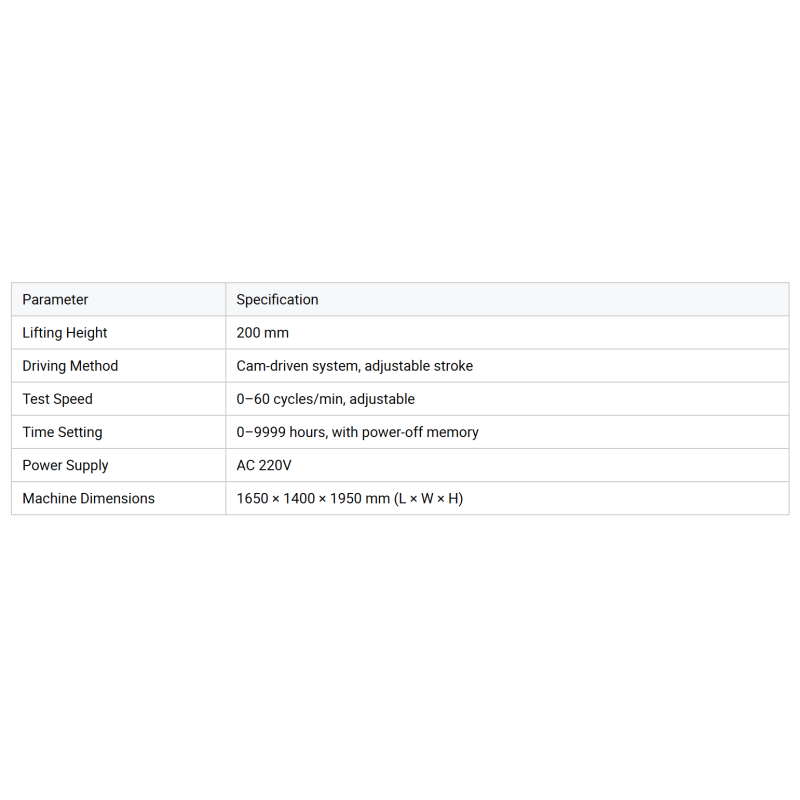 | Parameter | Specification |
|---|---|
| Lifting Height | 200 mm |
| Driving Method | Cam-driven system, adjustable stroke |
| Test Speed | 0–60 cycles/min, adjustable |
| Time Setting | 0–9999 hours, with power-off memory |
| Power Supply | AC 220V |
| Machine Dimensions | 1650 × 1400 × 1950 mm (L × W × H) |